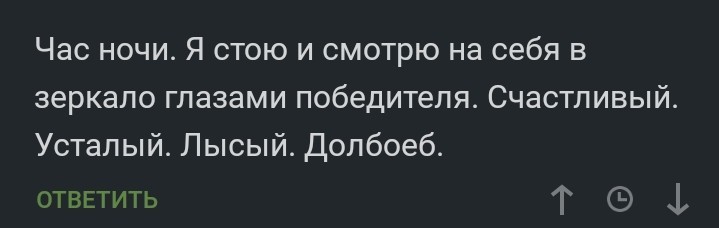 Час ночи. Я стою и смотрю на себя в зеркало глазами победителя. Счастливый. Усталый. Лысый. Долбоеб.

ОТВЕТИТЬ